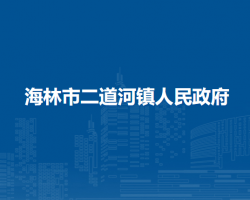 海林市二道河镇人民政府